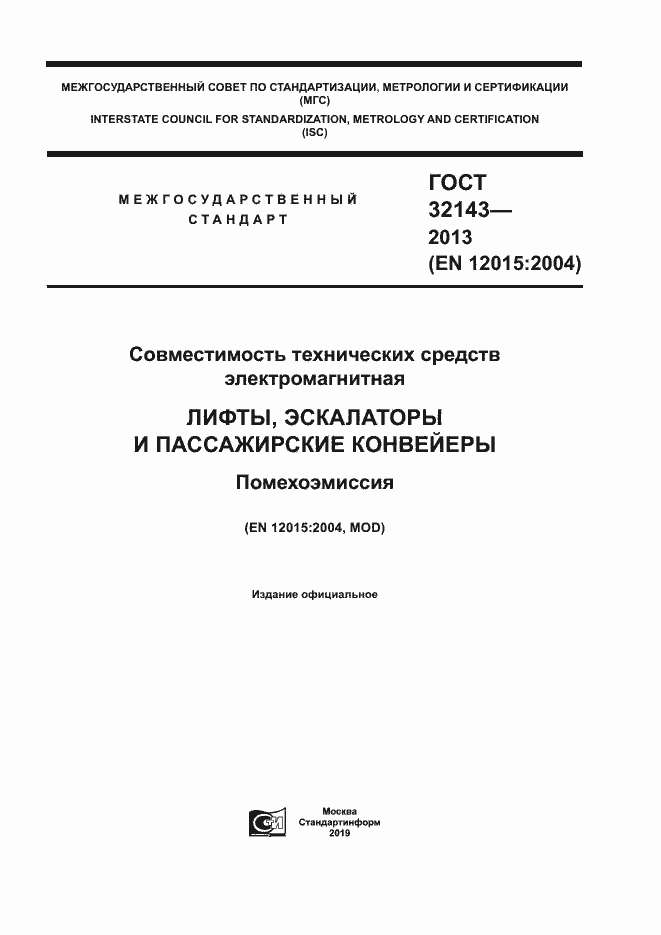 МЕЖГОСУДАРСТВЕННЫЙ СОВЕТ ПО СТАНДАРТИЗАЦИИ, МЕТРОЛОГИИ И СЕРТИФИКАЦИИ
(МГС)
INTERSTATE COUNCIL FOR STANDARDIZATION, METROLOGY AND CERTIFICATION
(ISC)

МЕЖГОСУДАРСТВЕННЫЙ
СТАНДАРТ

ГОСТ
32143—
2013
(EN 12015:2004)

Совместимость технических средств
электромагнитная

ЛИФТЫ, ЭСКАЛАТОРЫ
И ПАССАЖИРСКИЕ КОНВЕЙЕРЫ

Помехоэмиссия

(EN 12015:2004, MOD)

Издание официальное

Москва
Стандартинформ
2019